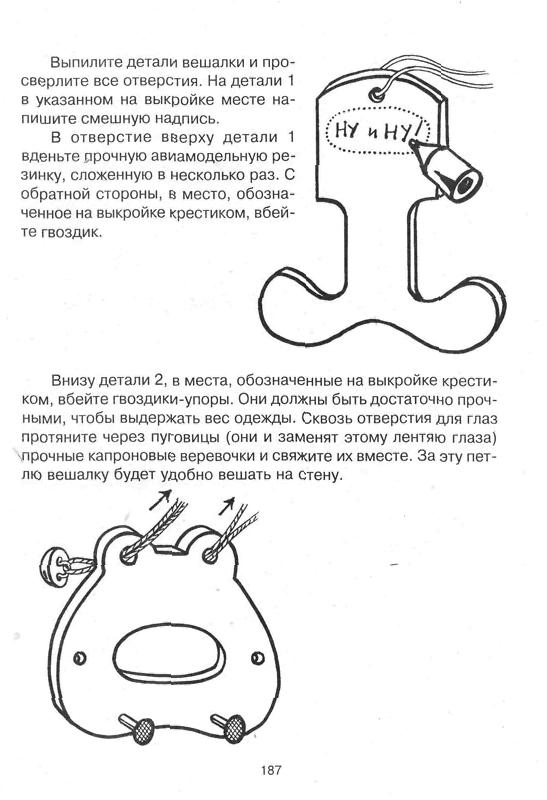 Выпилите детали вешалки и просверлите все отверстия. На детали 1 в указанном на выкройке месте напишите смешную надпись.

В отверстие вверху детали 1 вденьте прочную авиамодельную резинку, сложенную в несколько раз. С обратной стороны, в место, обозначенное на выкройке крестиком, вбейте гвоздик.

НУ и НУ!

Внизу детали 2, в места, обозначенные на выкройке крестиком, вбейте гвоздики-упоры. Они должны быть достаточно прочными, чтобы выдержать вес одежды. Сквозь отверстия для глаз протяните через пуговицы (они и заменят этому лентяю глаза) прочные капроновые веревочки и свяжите их вместе. За эту петлю вешалку будет удобно вешать на стену.

187